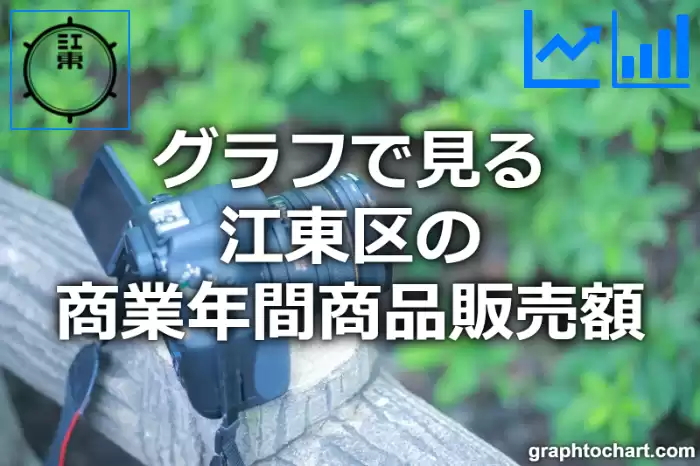 江東

グラフで見る
江東区の
商業年間商品販売額

graphtochart.com